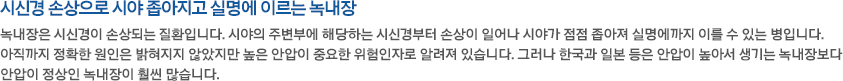 시신경 손상으로 시야 좁아지고 실명에 이르는 녹내장

녹내장은 시신경이 손상되는 질환입니다. 시야의 주변부에 해당하는 시신경부터 손상이 일어나 시야가 점점 좁아져 실명에까지 이를 수 있는 병입니다. 아직까지 정확한 원인은 밝혀지지 않았지만 높은 안압이 중요한 위험인자로 알려져 있습니다. 그러나 한국과 일본 등은 안압이 높아서 생기는 녹내장보다 안압이 정상인 녹내장이 훨씬 많습니다.